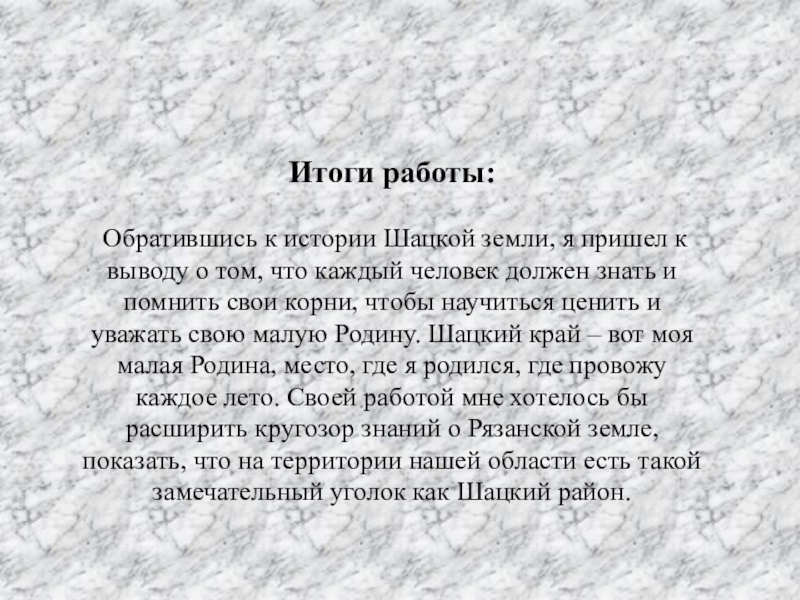 Итоги работы:

Обратившись к истории Шацкой земли, я пришел к выводу о том, что каждый человек должен знать и помнить свои корни, чтобы научиться ценить и уважать свою малую Родину. Шацкий край – вот моя малая Родина, место, где я родился, где провожу каждое лето. Своей работой мне хотелось бы расширить кругозор знаний о Рязанской земле, показать, что на территории нашей области есть такой замечательный уголок как Шацкий район.